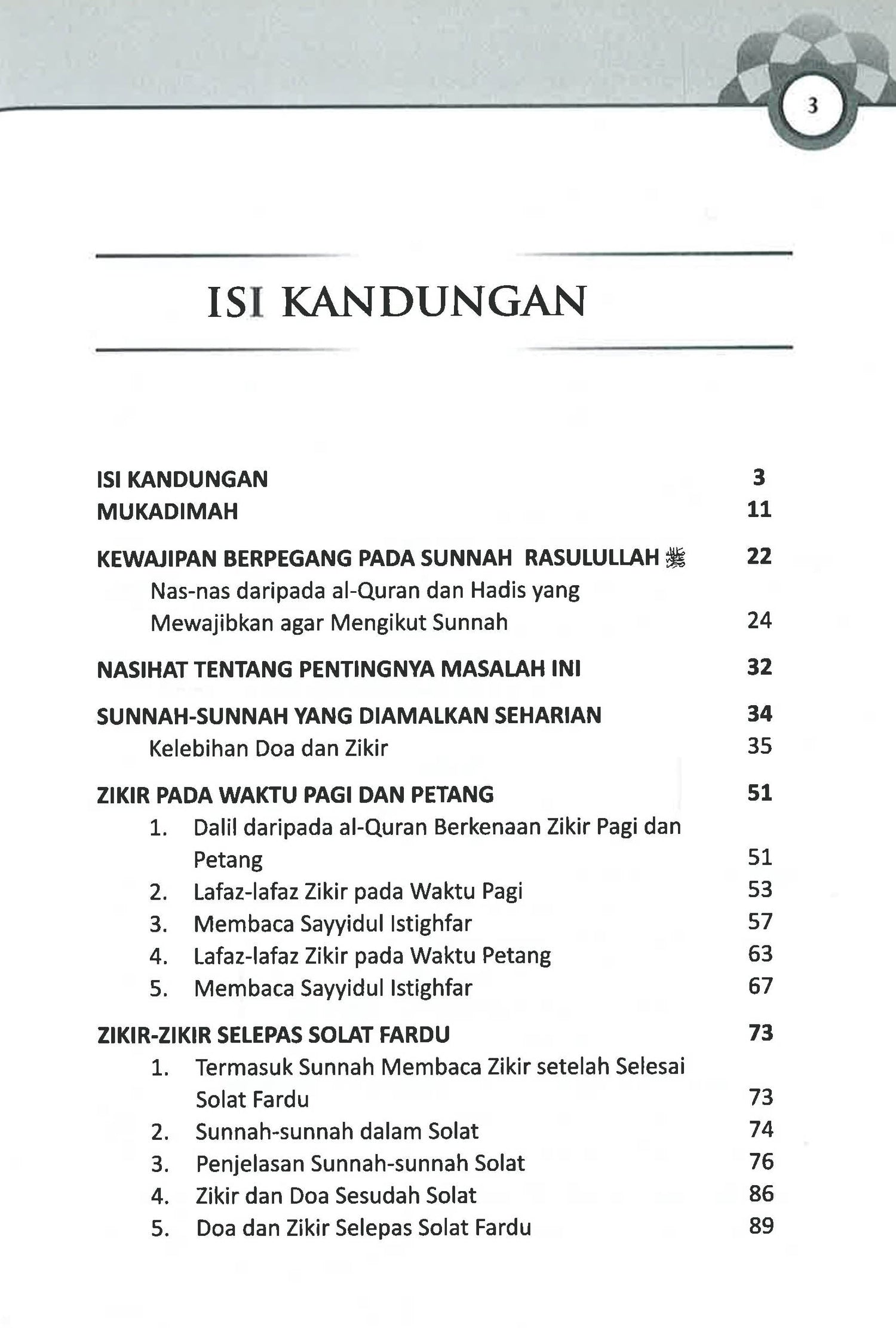 3

ISI KANDUNGAN

ISI KANDUNGAN 3
MUKADIMAH 11

KEWAJIPAN BERPEGANG PADA SUNNAH RASULULLAH ﷺ 22
Nas-nas daripada al-Quran dan Hadis yang Mewajibkan agar Mengikut Sunnah 24

NASIHAT TENTANG PENTINGNYA MASALAH INI 32

SUNNAH-SUNNAH YANG DIAMALKAN SEHARIAN 34
Kelebihan Doa dan Zikir 35

ZIKIR PADA WAKTU PAGI DAN PETANG 51
1. Dalil daripada al-Quran Berkenaan Zikir Pagi dan Petang 51
2. Lafaz-lafaz Zikir pada Waktu Pagi 53
3. Membaca Sayyidul Istighfar 57
4. Lafaz-lafaz Zikir pada Waktu Petang 63
5. Membaca Sayyidul Istighfar 67

ZIKIR-ZIKIR SELEPAS SOLAT FARDU 73
1. Termasuk Sunnah Membaca Zikir setelah Selesai Solat Fardu 73
2. Sunnah-sunnah dalam Solat 74
3. Penjelasan Sunnah-sunnah Solat 76
4. Zikir dan Doa Sesudah Solat 86
5. Doa dan Zikir Selepas Solat Fardu 89